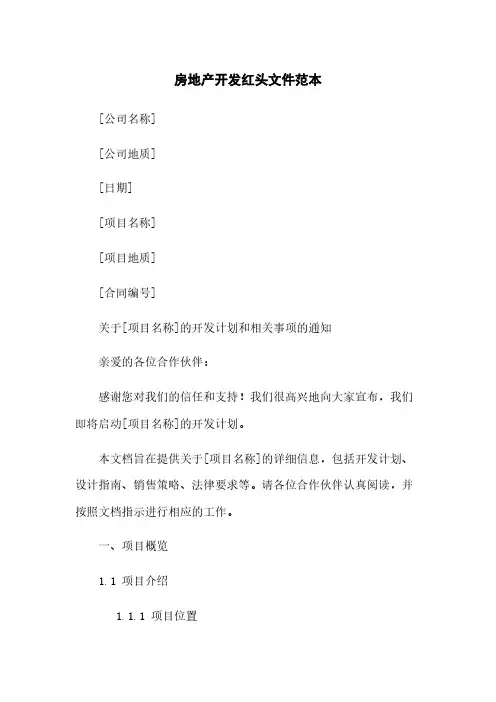 房地产开发红头文件范本

[公司名称]

[公司地质]

[日期]

[项目名称]

[项目地质]

[合同编号]

关于[项目名称]的开发计划和相关事项的通知

亲爱的各位合作伙伴：

感谢您对我们的信任和支持！我们很高兴地向大家宣布，我们即将启动[项目名称]的开发计划。

本文档旨在提供关于[项目名称]的详细信息，包括开发计划、设计指南、销售策略、法律要求等。请各位合作伙伴认真阅读，并按照文档指示进行相应的工作。

一、项目概览

1.1 项目介绍

1.1.1 项目位置